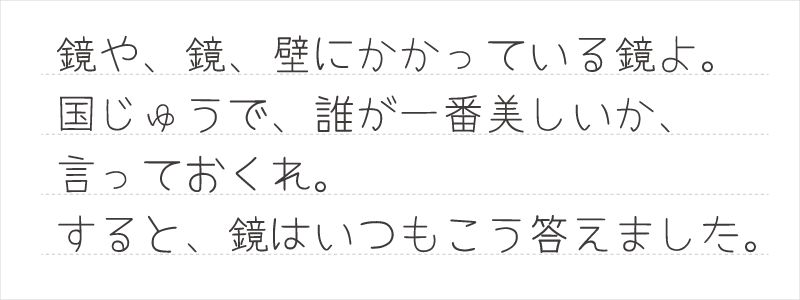 鏡や、鏡、壁にかかっている鏡よ。
国じゅうで、誰が一番美しいか、
言っておくれ。
すると、鏡はいつもこう答えました。